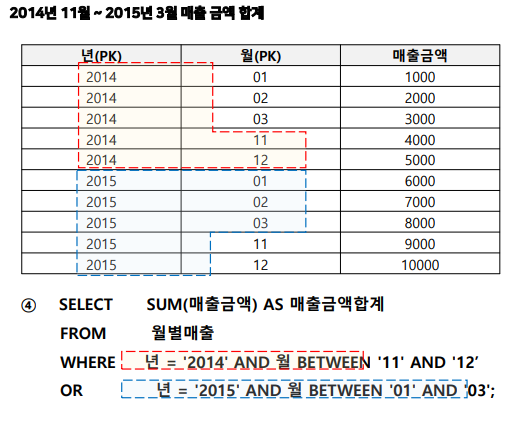 2014년 11월 ~ 2015년 3월 매출 금액 합계

| 년(PK) | 월(PK) | 매출금액 |
|---|---|---|
| 2014 | 01 | 1000 |
| 2014 | 02 | 2000 |
| 2014 | 03 | 3000 |
| 2014 | 11 | 4000 |
| 2014 | 12 | 5000 |
| 2015 | 01 | 6000 |
| 2015 | 02 | 7000 |
| 2015 | 03 | 8000 |
| 2015 | 11 | 9000 |
| 2015 | 12 | 10000 |

④ SELECT SUM(매출금액) AS 매출금액합계
FROM 월별매출
WHERE 년 = '2014' AND 월 BETWEEN '11' AND '12’
OR 년 = '2015' AND 월 BETWEEN '01' AND '03';